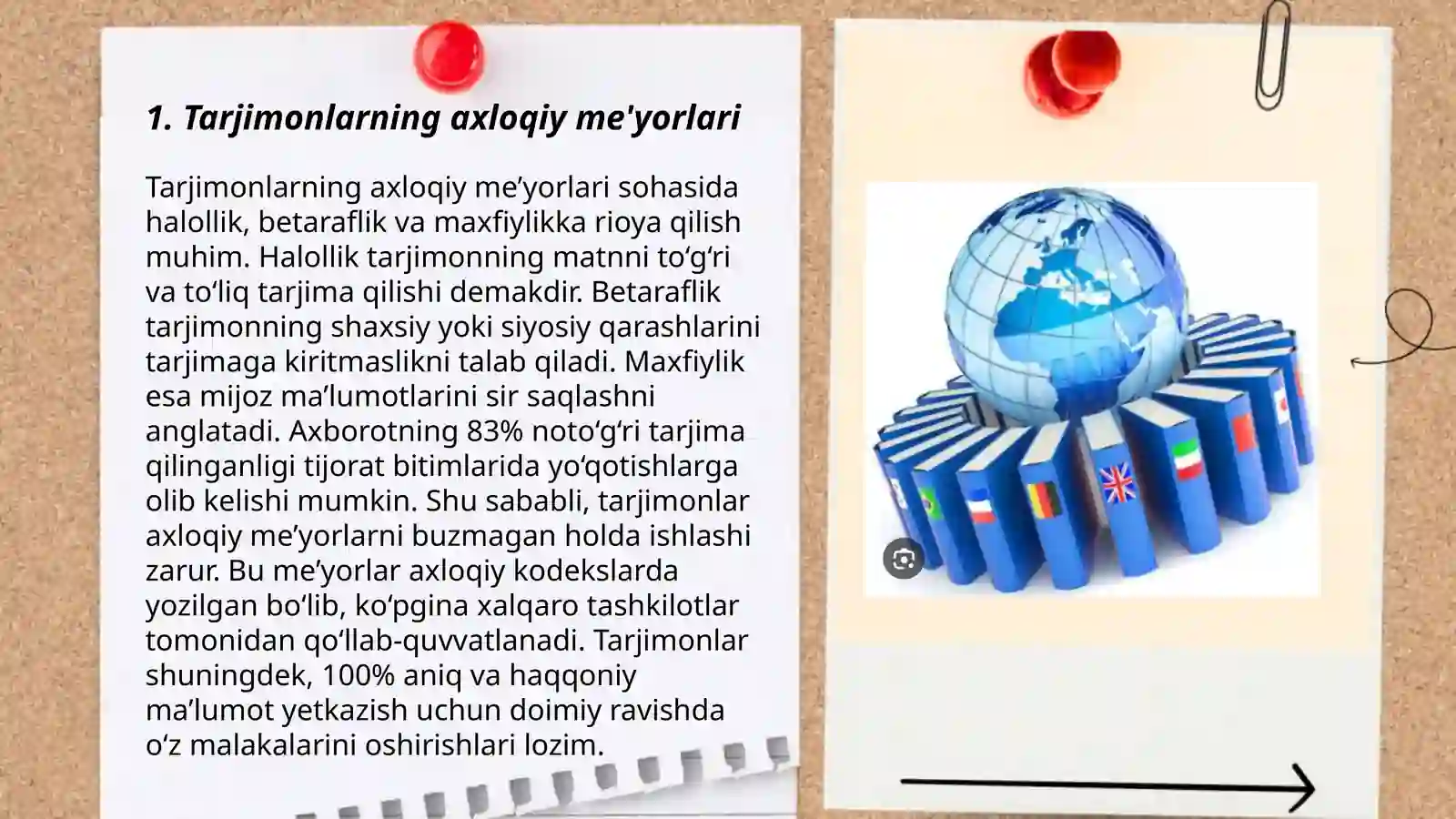 1. Tarjimonlarning axloqiy me'yorlari

Tarjimonlarning axloqiy me’yorlari sohasida halollik, betaraflik va maxfiylikka rioya qilish muhim. Halollik tarjimonning matnni to‘g‘ri va to‘liq tarjima qilishi demakdir. Betaraflik tarjimonning shaxsiy yoki siyosiy qarashlarini tarjimaga kiritmaslikni talab qiladi. Maxfiylik esa mijoz ma’lumotlarini sir saqlashni anglatadi. Axborotning 83% noto‘g‘ri tarjima qilinganligi tijorat bitimlarida yo‘qotishlarga olib kelishi mumkin. Shu sababli, tarjimonlar axloqiy me’yorlarni buzmagan holda ishlashi zarur. Bu me’yorlar axloqiy kodekslarda yozilgan bo‘lib, ko‘pgina xalqaro tashkilotlar tomonidan qo‘llab-quvvatlanadi. Tarjimonlar shuningdek, 100% aniq va haqqoniy ma’lumot yetkazish uchun doimiy ravishda o‘z malakalarini oshirishlari lozim.